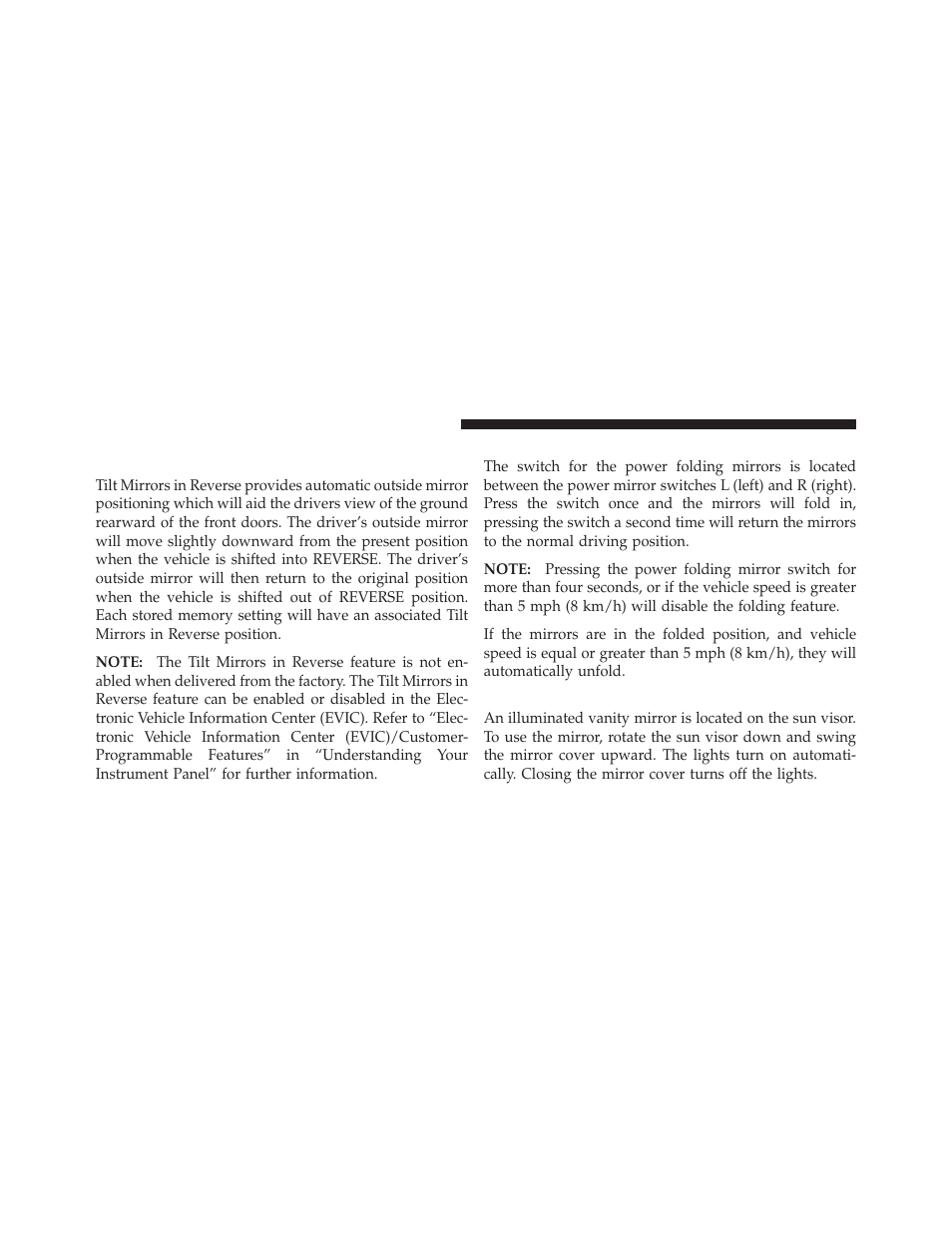 Tilt Mirrors in Reverse provides automatic outside mirror positioning which will aid the drivers view of the ground rearward of the front doors. The driver's outside mirror will move slightly downward from the present position when the vehicle is shifted into REVERSE. The driver's outside mirror will then return to the original position when the vehicle is shifted out of REVERSE position. Each stored memory setting will have an associated Tilt Mirrors in Reverse position.

NOTE: The Tilt Mirrors in Reverse feature is not enabled when delivered from the factory. The Tilt Mirrors in Reverse feature can be enabled or disabled in the Electronic Vehicle Information Center (EVIC). Refer to "Electronic Vehicle Information Center (EVIC)/Customer-Programmable Features" in "Understanding Your Instrument Panel" for further information.

The switch for the power folding mirrors is located between the power mirror switches L (left) and R (right). Press the switch once and the mirrors will fold in, pressing the switch a second time will return the mirrors to the normal driving position.

NOTE: Pressing the power folding mirror switch for more than four seconds, or if the vehicle speed is greater than 5 mph (8 km/h) will disable the folding feature.

If the mirrors are in the folded position, and vehicle speed is equal or greater than 5 mph (8 km/h), they will automatically unfold.

An illuminated vanity mirror is located on the sun visor. To use the mirror, rotate the sun visor down and swing the mirror cover upward. The lights turn on automatically. Closing the mirror cover turns off the lights.